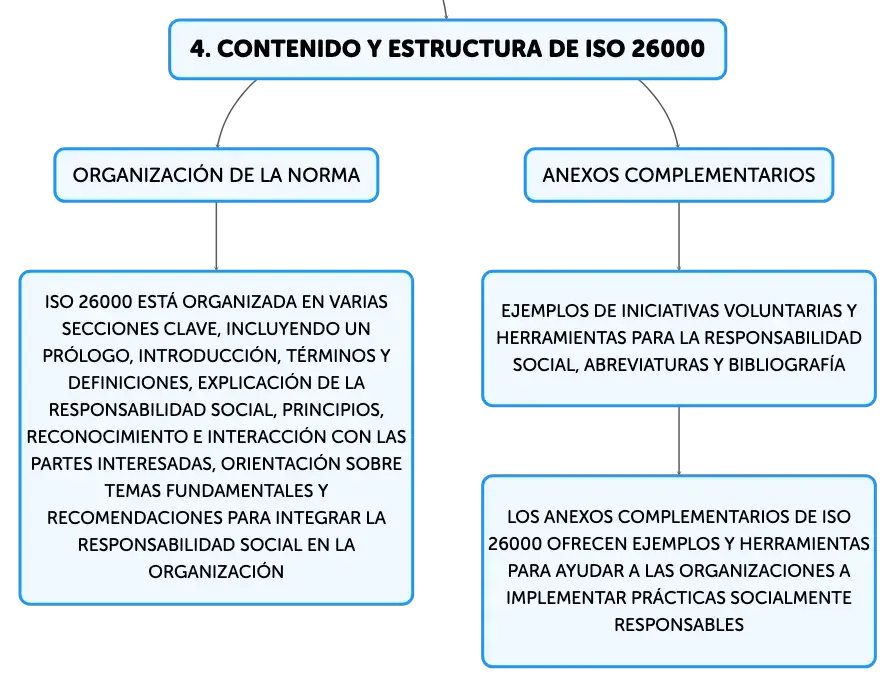 4. CONTENIDO Y ESTRUCTURA DE ISO 26000

ORGANIZACIÓN DE LA NORMA

ISO 26000 ESTÁ ORGANIZADA EN VARIAS SECCIONES CLAVE, INCLUYENDO UN PRÓLOGO, INTRODUCCIÓN, TÉRMINOS Y DEFINICIONES, EXPLICACIÓN DE LA RESPONSABILIDAD SOCIAL, PRINCIPIOS, RECONOCIMIENTO E INTERACCIÓN CON LAS PARTES INTERESADAS, ORIENTACIÓN SOBRE TEMAS FUNDAMENTALES Y RECOMENDACIONES PARA INTEGRAR LA RESPONSABILIDAD SOCIAL EN LA ORGANIZACIÓN

ANEXOS COMPLEMENTARIOS

EJEMPLOS DE INICIATIVAS VOLUNTARIAS Y HERRAMIENTAS PARA LA RESPONSABILIDAD SOCIAL, ABREVIATURAS Y BIBLIOGRAFÍA

LOS ANEXOS COMPLEMENTARIOS DE ISO 26000 OFRECEN EJEMPLOS Y HERRAMIENTAS PARA AYUDAR A LAS ORGANIZACIONES A IMPLEMENTAR PRÁCTICAS SOCIALMENTE RESPONSABLES